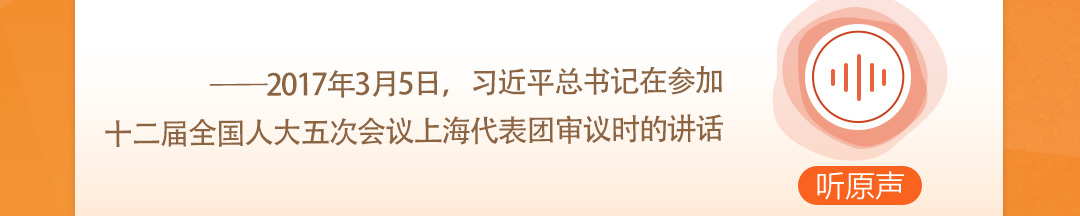 ——2017年3月5日，习近平总书记在参加十二届全国人大五次会议上海代表团审议时的讲话

听原声